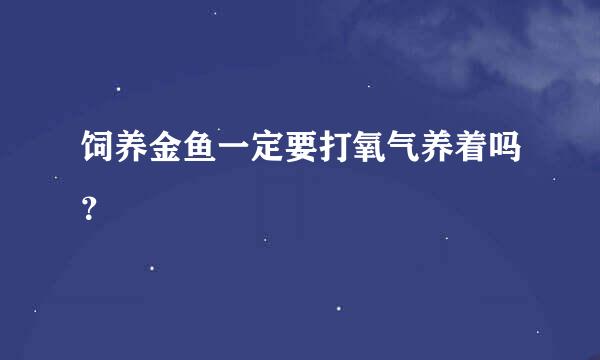 饲养金鱼一定要打氧气养着吗?